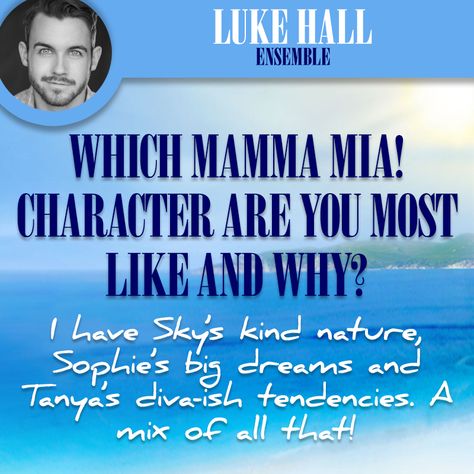 LUKE HALL
ENSEMBLE

WHICH MAMMA MIA! CHARACTER ARE YOU MOST LIKE AND WHY?

I have Sky's kind nature, Sophie's big dreams and Tanya's diva-ish tendencies. A mix of all that!